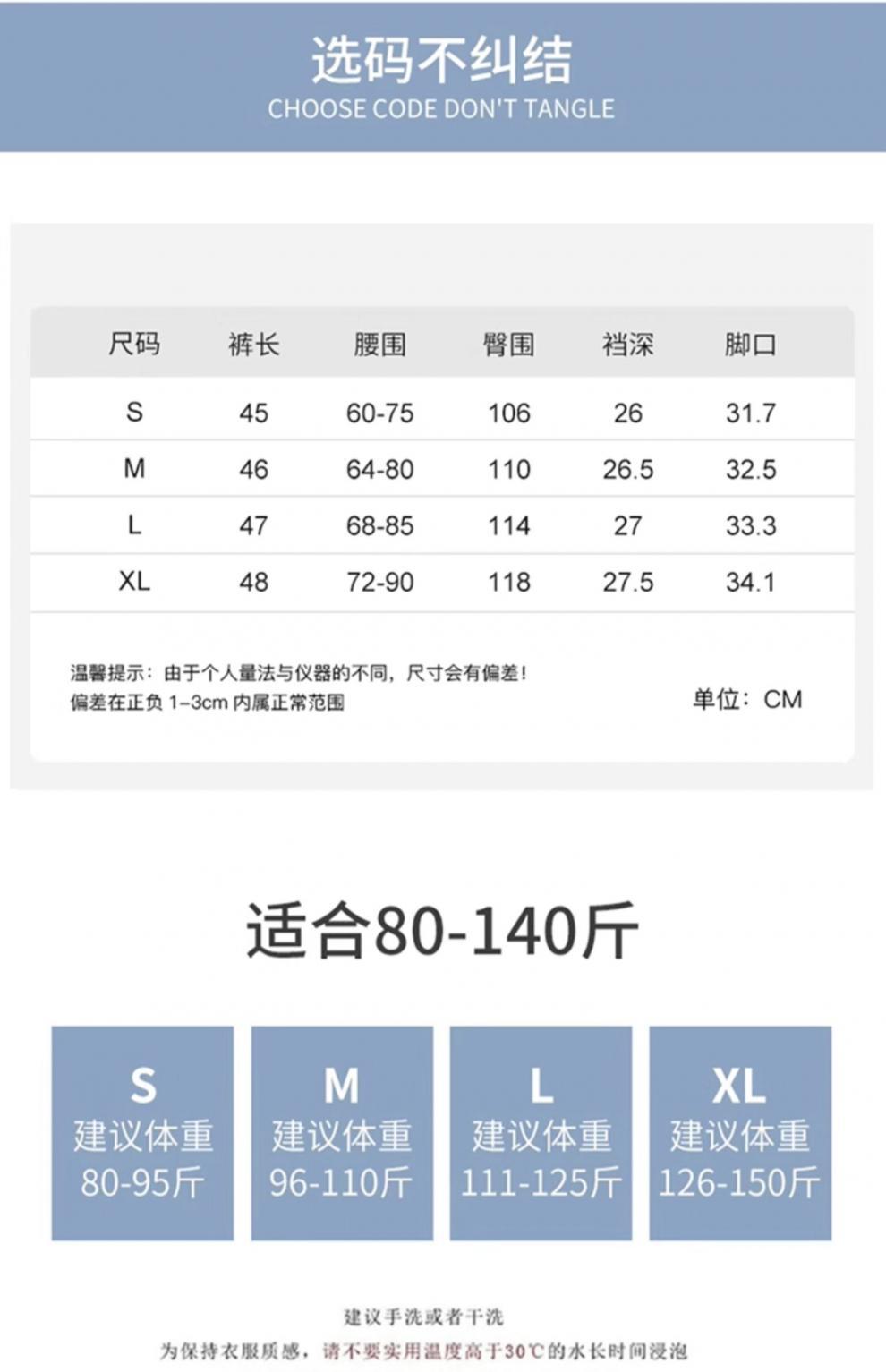 选码不纠结
CHOOSE CODE DON'T TANGLE

| 尺码 | 裤长 | 腰围 | 臀围 | 裆深 | 脚口 |
|---|---|---|---|---|---|
| S | 45 | 60-75 | 106 | 26 | 31.7 |
| M | 46 | 64-80 | 110 | 26.5 | 32.5 |
| L | 47 | 68-85 | 114 | 27 | 33.3 |
| XL | 48 | 72-90 | 118 | 27.5 | 34.1 |

温馨提示：由于个人量法与仪器的不同，尺寸会有偏差！
偏差在正负1-3cm内属正常范围

单位：CM

适合80-140斤

S
建议体重
80-95斤

M
建议体重
96-110斤

L
建议体重
111-125斤

XL
建议体重
126-150斤

建议手洗或者干洗
为保持衣服质感，请不要实用温度高于30℃的水长时间浸泡